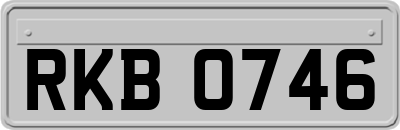 RKB 0746